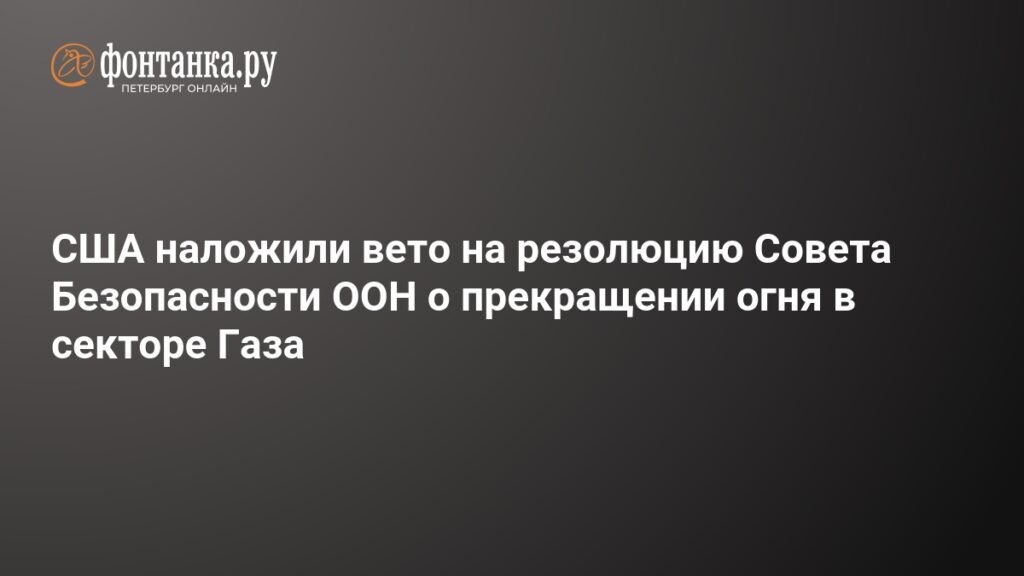 фонтанка.ру
ПЕТЕРБУРГ ОНЛАЙН

США наложили вето на резолюцию Совета Безопасности ООН о прекращении огня в секторе Газа